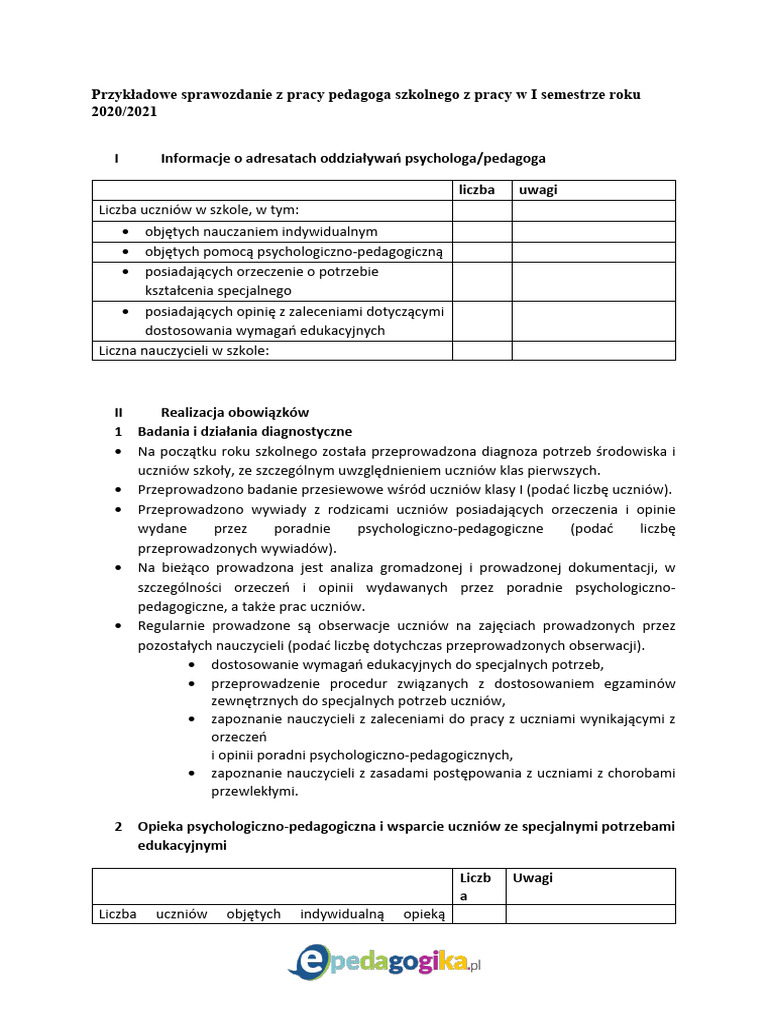 Przykładowe sprawozdanie z pracy pedagoga szkolnego z pracy w I semestrze roku 2020/2021

I Informacje o adresatach oddziaływań psychologa/pedagoga

| | liczba | uwagi |
|---|---|---|
| Liczba uczniów w szkole, w tym: | | |
| • objętych nauczaniem indywidualnym | | |
| • objętych pomocą psychologiczno-pedagogiczną | | |
| • posiadających orzeczenie o potrzebie kształcenia specjalnego | | |
| • posiadających opinię z zaleceniami dotyczącymi dostosowania wymagań edukacyjnych | | |
| Liczna nauczycieli w szkole: | | |

II Realizacja obowiązków
1 Badania i działania diagnostyczne
• Na początku roku szkolnego została przeprowadzona diagnoza potrzeb środowiska i uczniów szkoły, ze szczególnym uwzględnieniem uczniów klas pierwszych.
• Przeprowadzono badanie przesiewowe wśród uczniów klasy I (podać liczbę uczniów).
• Przeprowadzono wywiady z rodzicami uczniów posiadających orzeczenia i opinie wydane przez poradnie psychologiczno-pedagogiczne (podać liczbę przeprowadzonych wywiadów).
• Na bieżąco prowadzona jest analiza gromadzonej i prowadzonej dokumentacji, w szczególności orzeczeń i opinii wydawanych przez poradnie psychologiczno-pedagogiczne, a także prac uczniów.
• Regularnie prowadzone są obserwacje uczniów na zajęciach prowadzonych przez pozostałych nauczycieli (podać liczbę dotychczas przeprowadzonych obserwacji).
• dostosowanie wymagań edukacyjnych do specjalnych potrzeb,
• przeprowadzenie procedur związanych z dostosowaniem egzaminów zewnętrznych do specjalnych potrzeb uczniów,
• zapoznanie nauczycieli z zaleceniami do pracy z uczniami wynikającymi z orzeczeń
i opinii poradni psychologiczno-pedagogicznych,
• zapoznanie nauczycieli z zasadami postępowania z uczniami z chorobami przewlekłymi.

2 Opieka psychologiczno-pedagogiczna i wsparcie uczniów ze specjalnymi potrzebami edukacyjnymi

| | Liczba | Uwagi |
|---|---|---|
| Liczba uczniów objętych indywidualną opieką | | |

epedagogika.pl